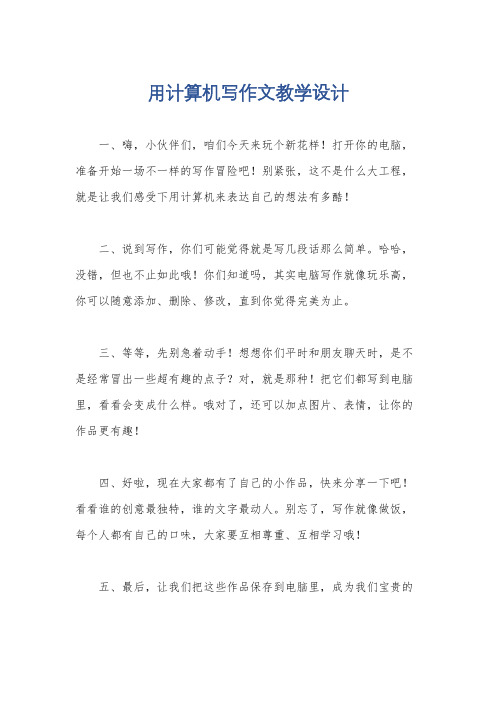 用计算机写作文教学设计

一、嗨，小伙伴们，咱们今天来玩个新花样！打开你的电脑，准备开始一场不一样的写作冒险吧！别紧张，这不是什么大工程，就是让我们感受下用计算机来表达自己的想法有多酷！

二、说到写作，你们可能觉得就是写几段话那么简单。哈哈，没错，但也不止如此哦！你们知道吗，其实电脑写作就像玩乐高，你可以随意添加、删除、修改，直到你觉得完美为止。

三、等等，先别急着动手！想想你们平时和朋友聊天时，是不是经常冒出一些超有趣的点子？对，就是那种！把它们都写到电脑里，看看会变成什么样。哦对了，还可以加点图片、表情，让你的作品更有趣！

四、好啦，现在大家都有了自己的小作品，快来分享一下吧！看看谁的创意最独特，谁的文字最动人。别忘了，写作就像做饭，每个人都有自己的口味，大家要互相尊重、互相学习哦！

五、最后，让我们把这些作品保存到电脑里，成为我们宝贵的